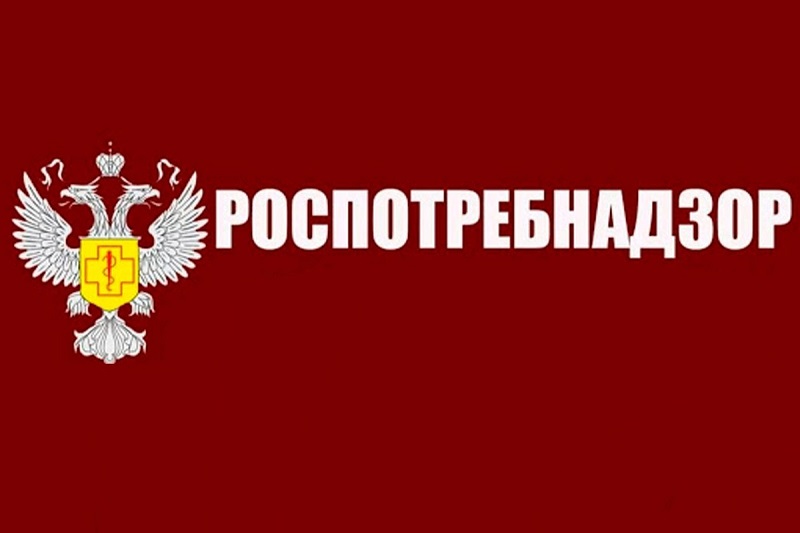 РОСПОТРЕБНАДЗОР